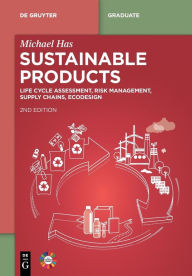 DE GRUYTER

GRADUATE

Michael Has

SUSTAINABLE PRODUCTS

LIFE CYCLE ASSESSMENT, RISK MANAGEMENT, SUPPLY CHAINS, ECODESIGN

2ND EDITION

DE G